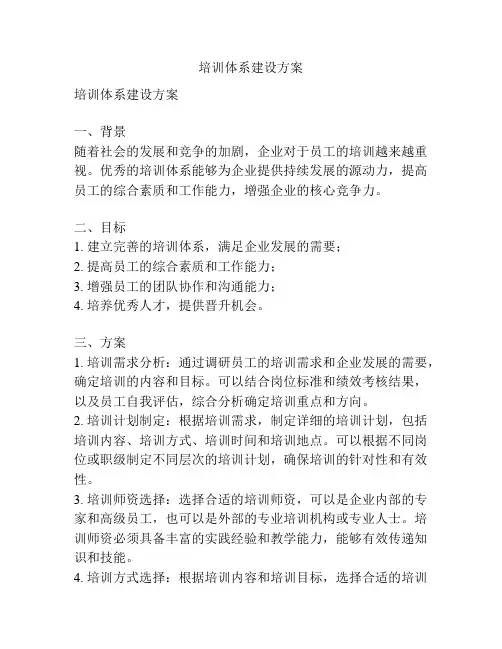 培训体系建设方案

培训体系建设方案

一、背景
随着社会的发展和竞争的加剧，企业对于员工的培训越来越重视。优秀的培训体系能够为企业提供持续发展的源动力，提高员工的综合素质和工作能力，增强企业的核心竞争力。

二、目标
1. 建立完善的培训体系，满足企业发展的需要；
2. 提高员工的综合素质和工作能力；
3. 增强员工的团队协作和沟通能力；
4. 培养优秀人才，提供晋升机会。

三、方案
1. 培训需求分析：通过调研员工的培训需求和企业发展的需要，确定培训的内容和目标。可以结合岗位标准和绩效考核结果，以及员工自我评估，综合分析确定培训重点和方向。
2. 培训计划制定：根据培训需求，制定详细的培训计划，包括培训内容、培训方式、培训时间和培训地点。可以根据不同岗位或职级制定不同层次的培训计划，确保培训的针对性和有效性。
3. 培训师资选择：选择合适的培训师资，可以是企业内部的专家和高级员工，也可以是外部的专业培训机构或专业人士。培训师资必须具备丰富的实践经验和教学能力，能够有效传递知识和技能。
4. 培训方式选择：根据培训内容和培训目标，选择合适的培训